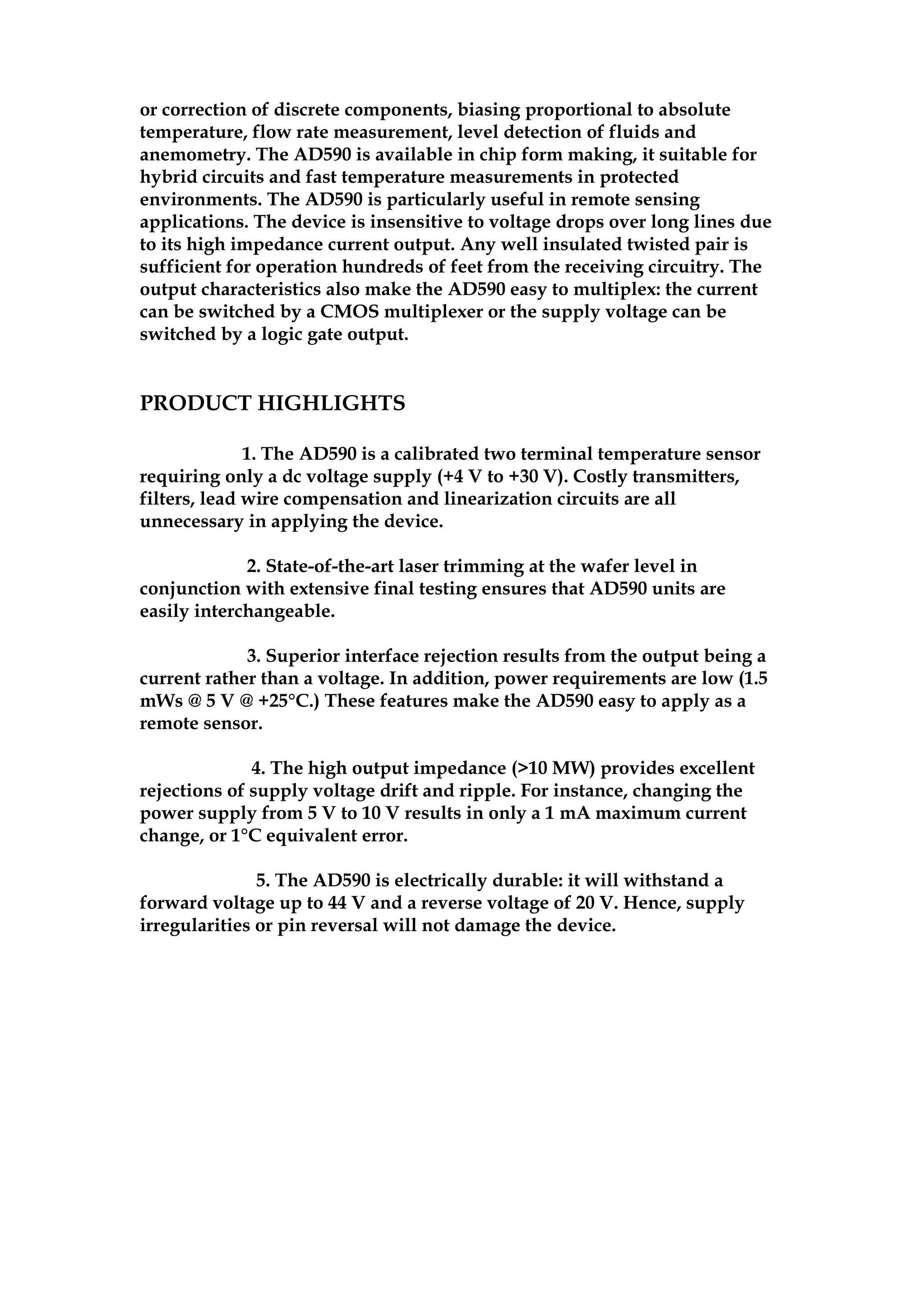 or correction of discrete components, biasing proportional to absolute temperature, flow rate measurement, level detection of fluids and anemometry. The AD590 is available in chip form making, it suitable for hybrid circuits and fast temperature measurements in protected environments. The AD590 is particularly useful in remote sensing applications. The device is insensitive to voltage drops over long lines due to its high impedance current output. Any well insulated twisted pair is sufficient for operation hundreds of feet from the receiving circuitry. The output characteristics also make the AD590 easy to multiplex: the current can be switched by a CMOS multiplexer or the supply voltage can be switched by a logic gate output.

PRODUCT HIGHLIGHTS

1. The AD590 is a calibrated two terminal temperature sensor requiring only a dc voltage supply (+4 V to +30 V). Costly transmitters, filters, lead wire compensation and linearization circuits are all unnecessary in applying the device.

2. State-of-the-art laser trimming at the wafer level in conjunction with extensive final testing ensures that AD590 units are easily interchangeable.

3. Superior interface rejection results from the output being a current rather than a voltage. In addition, power requirements are low (1.5 mWs @ 5 V @ +25°C.) These features make the AD590 easy to apply as a remote sensor.

4. The high output impedance (>10 MW) provides excellent rejections of supply voltage drift and ripple. For instance, changing the power supply from 5 V to 10 V results in only a 1 mA maximum current change, or 1°C equivalent error.

5. The AD590 is electrically durable: it will withstand a forward voltage up to 44 V and a reverse voltage of 20 V. Hence, supply irregularities or pin reversal will not damage the device.